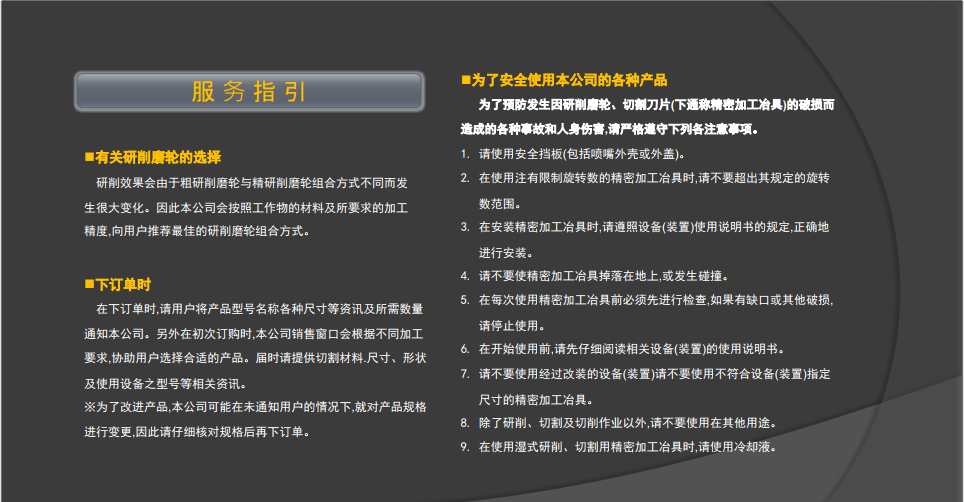 服务指引

■有关研削磨轮的选择

研削效果会由于粗研削磨轮与精研削磨轮组合方式不同而发生很大变化。因此本公司会按照工作物的材料及所要求的加工精度,向用户推荐最佳的研削磨轮组合方式。

■下订单时

在下订单时,请用户将产品型号名称各种尺寸等资讯及所需数量通知本公司。另外在初次订购时,本公司销售窗口会根据不同加工要求,协助用户选择合适的产品。届时请提供切割材料.尺寸、形状及使用设备之型号等相关资讯。

※为了改进产品,本公司可能在未通知用户的情况下,就对产品规格进行变更,因此请仔细核对规格后再下订单。

■为了安全使用本公司的各种产品

为了预防发生因研削磨轮、切割刀片(下通称精密加工冶具)的破损而造成的各种事故和人身伤害,请严格遵守下列各注意事项。

1. 请使用安全挡板(包括喷嘴外壳或外盖)。
2. 在使用注有限制旋转数的精密加工冶具时,请不要超出其规定的旋转数范围。
3. 在安装精密加工冶具时,请遵照设备(装置)使用说明书的规定,正确地进行安装。
4. 请不要使精密加工冶具掉落在地上,或发生碰撞。
5. 在每次使用精密加工冶具前必须先进行检查,如果有缺口或其他破损,请停止使用。
6. 在开始使用前,请先仔细阅读相关设备(装置)的使用说明书。
7. 请不要使用经过改装的设备(装置)请不要使用不符合设备(装置)指定尺寸的精密加工冶具。
8. 除了研削、切割及切削作业以外,请不要使用在其他用途。
9. 在使用湿式研削、切割用精密加工冶具时,请使用冷却液。